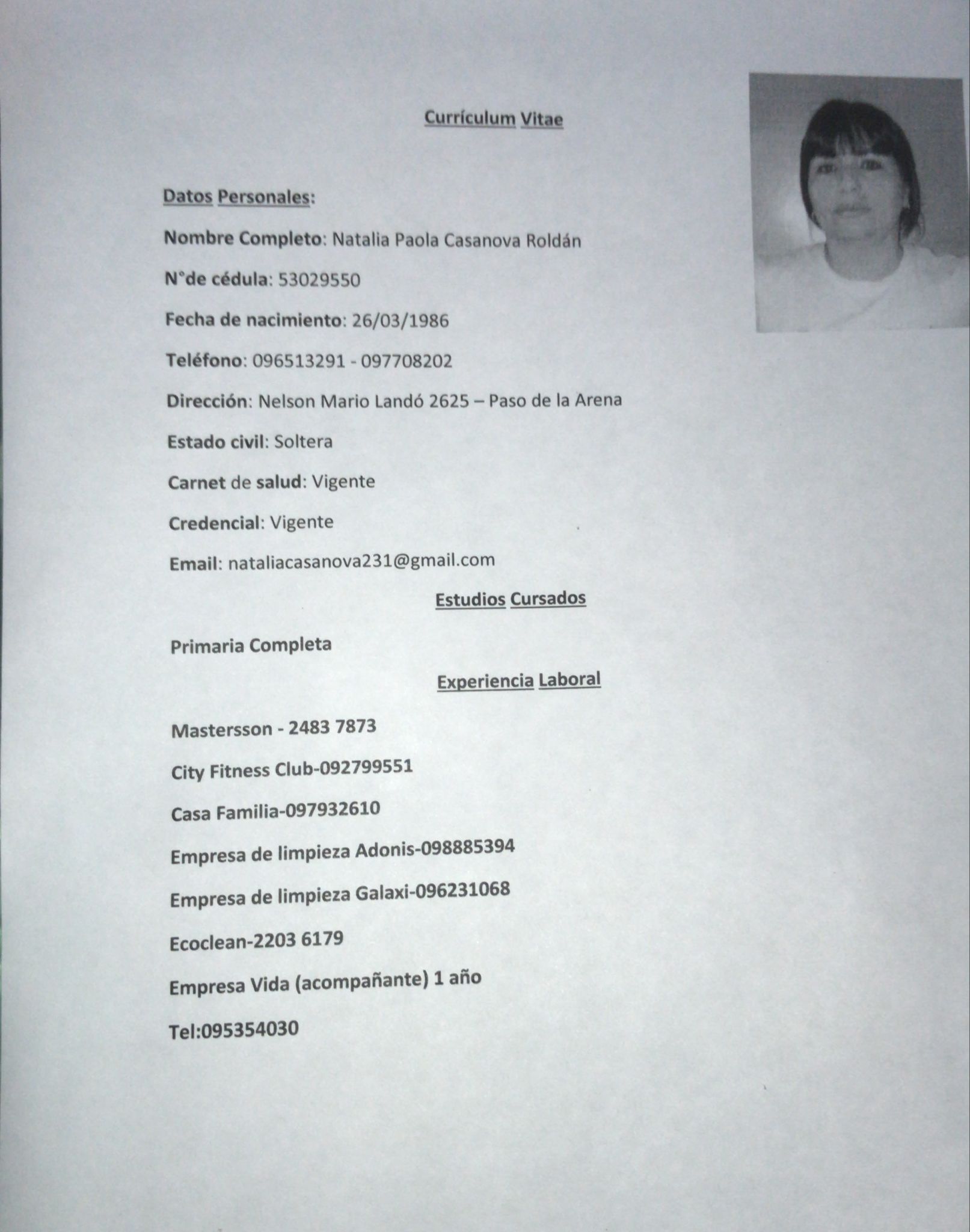 Currículum Vitae

Datos Personales:

Nombre Completo: Natalia Paola Casanova Roldán

N°de cédula: 53029550

Fecha de nacimiento: 26/03/1986

Teléfono: 096513291 - 097708202

Dirección: Nelson Mario Landó 2625 – Paso de la Arena

Estado civil: Soltera

Carnet de salud: Vigente

Credencial: Vigente

Email: nataliacasanova231@gmail.com

Estudios Cursados

Primaria Completa

Experiencia Laboral

Mastersson - 2483 7873

City Fitness Club-092799551

Casa Familia-097932610

Empresa de limpieza Adonis-098885394

Empresa de limpieza Galaxi-096231068

Ecoclean-2203 6179

Empresa Vida (acompañante) 1 año

Tel:095354030